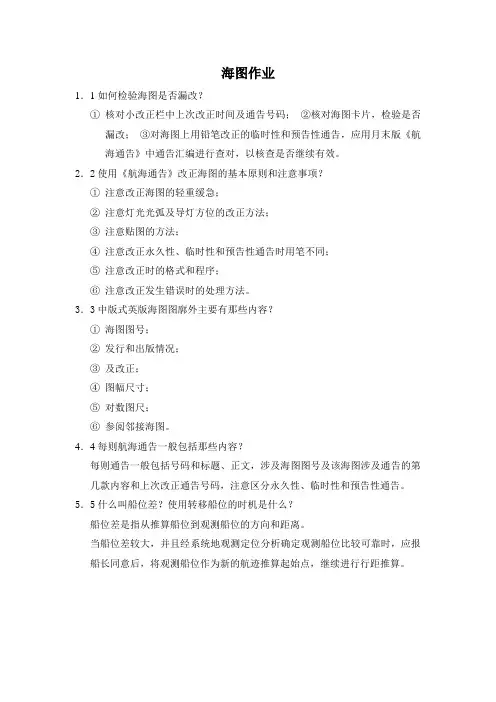 海图作业

1．1 如何检验海图是否漏改？

① 核对小改正栏中上次改正时间及通告号码； ②核对海图卡片，检验是否漏改； ③对海图上用铅笔改正的临时性和预告性通告，应用月末版《航海通告》中通告汇编进行查对，以核查是否继续有效。

2．2 使用《航海通告》改正海图的基本原则和注意事项？

① 注意改正海图的轻重缓急；

② 注意灯光光弧及导灯方位的改正方法；

③ 注意贴图的方法；

④ 注意改正永久性、临时性和预告性通告时用笔不同；

⑤ 注意改正时的格式和程序；

⑥ 注意改正发生错误时的处理方法。

3．3 中版式英版海图图廓外主要有那些内容？

① 海图图号；

② 发行和出版情况；

③ 及改正；

④ 图幅尺寸；

⑤ 对数图尺；

⑥ 参阅邻接海图。

4．4 每则航海通告一般包括那些内容？

每则通告一般包括号码和标题、正文，涉及海图图号及该海图涉及通告的第几款内容和上次改正通告号码，注意区分永久性、临时性和预告性通告。

5．5 什么叫船位差？使用转移船位的时机是什么？

船位差是指从推算船位到观测船位的方向和距离。

当船位差较大，并且经系统地观测定位分析确定观测船位比较可靠时，应报船长同意后，将观测船位作为新的航迹推算起始点，继续进行行距推算。